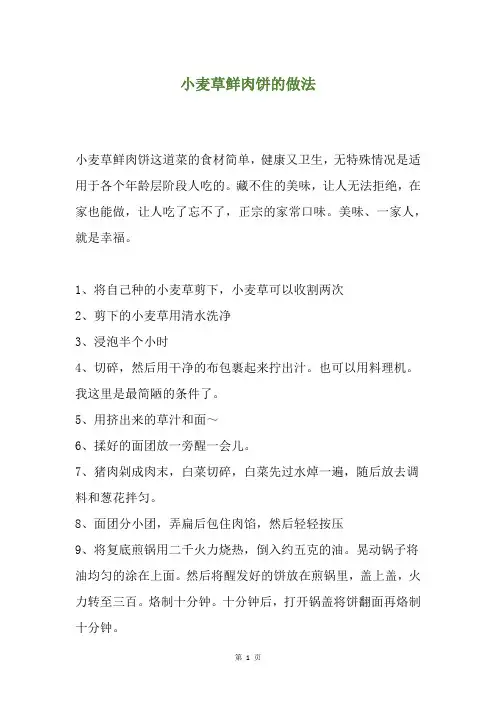 小麦草鲜肉饼的做法

小麦草鲜肉饼这道菜的食材简单，健康又卫生，无特殊情况是适用于各个年龄层阶段人吃的。藏不住的美味，让人无法拒绝，在家也能做，让人吃了忘不了，正宗的家常口味。美味、一家人，就是幸福。

1、将自己种的小麦草剪下，小麦草可以收割两次
2、剪下的小麦草用清水洗净
3、浸泡半个小时
4、切碎，然后用干净的布包裹起来拧出汁。也可以用料理机。我这里是最简陋的条件了。
5、用挤出来的草汁和面～
6、揉好的面团放一旁醒一会儿。
7、猪肉剁成肉末，白菜切碎，白菜先过水焯一遍，随后放去调料和葱花拌匀。
8、面团分小团，弄扁后包住肉馅，然后轻轻按压
9、将复底煎锅用二千火力烧热，倒入约五克的油。晃动锅子将油均匀的涂在上面。然后将醒发好的饼放在煎锅里，盖上盖，火力转至三百。烙制十分钟。十分钟后，打开锅盖将饼翻面再烙制十分钟。

第 1 页